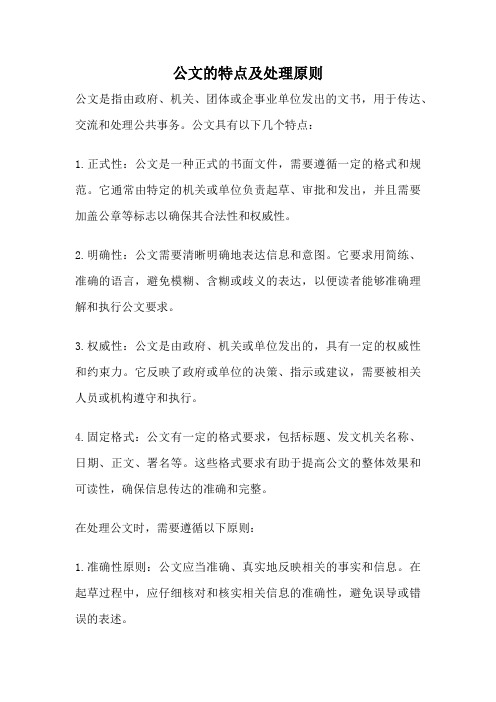 公文的特点及处理原则

公文是指由政府、机关、团体或企事业单位发出的文书，用于传达、交流和处理公共事务。公文具有以下几个特点：

1.正式性：公文是一种正式的书面文件，需要遵循一定的格式和规范。它通常由特定的机关或单位负责起草、审批和发出，并且需要加盖公章等标志以确保其合法性和权威性。

2.明确性：公文需要清晰明确地表达信息和意图。它要求用简练、准确的语言，避免模糊、含糊或歧义的表达，以便读者能够准确理解和执行公文要求。

3.权威性：公文是由政府、机关或单位发出的，具有一定的权威性和约束力。它反映了政府或单位的决策、指示或建议，需要被相关人员或机构遵守和执行。

4.固定格式：公文有一定的格式要求，包括标题、发文机关名称、日期、正文、署名等。这些格式要求有助于提高公文的整体效果和可读性，确保信息传达的准确和完整。

在处理公文时，需要遵循以下原则：

1.准确性原则：公文应当准确、真实地反映相关的事实和信息。在起草过程中，应仔细核对和核实相关信息的准确性，避免误导或错误的表述。